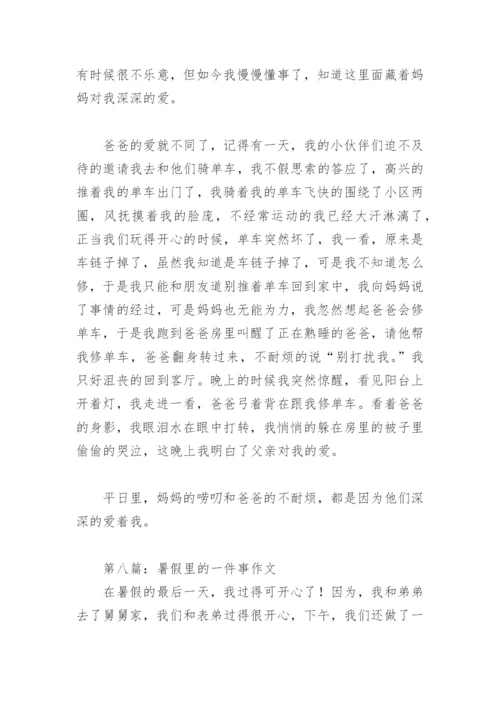 有时候很不乐意，但如今我慢慢懂事了，知道这里面藏着妈妈对我深深的爱。

爸爸的爱就不同了，记得有一天，我的小伙伴们迫不及待的邀请我去和他们骑单车，我不假思索的答应了，高兴的推着我的单车出门了，我骑着我的单车飞快的围绕了小区两圈，风抚摸着我的脸庞，不经常运动的我已经大汗淋漓了，正当我们玩得开心的时候，单车突然坏了，我一看，原来是车链子掉了，虽然我知道是车链子掉了，可是我不知道怎么修，于是我只能和朋友道别推着单车回到家中，我向妈妈说了事情的经过，可是妈妈也无能为力，我忽然想起爸爸会修单车，于是我跑到爸爸房里叫醒了正在熟睡的爸爸，请他帮我修单车，爸爸翻身转过来，不耐烦的说“别打扰我。”我只好沮丧的回到客厅。晚上的时候我突然惊醒，看见阳台上开着灯，我走进一看，爸爸弓着背在跟我修单车。看着爸爸的身影，我眼泪水在眼中打转，我悄悄的躲在房里的被子里偷偷的哭泣，这晚上我明白了父亲对我的爱。

平日里，妈妈的唠叨和爸爸的不耐烦，都是因为他们深深的爱着我。

第八篇：暑假里的一件事作文

在暑假的最后一天，我过得可开心了！因为，我和弟弟去了舅舅家，我们和表弟过得很开心，下午，我们还做了一